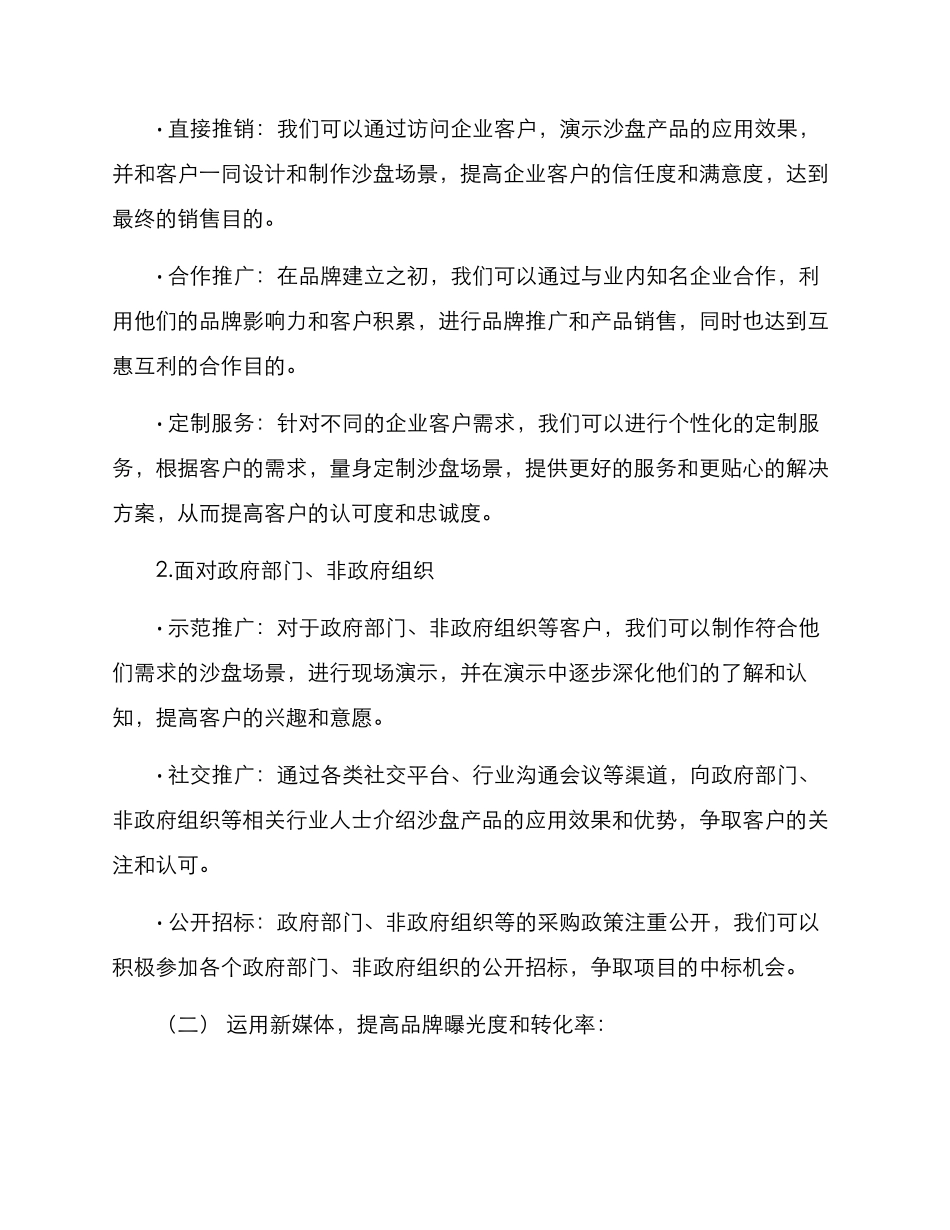 · 直接推销：我们可以通过访问企业客户，演示沙盘产品的应用效果，并和客户一同设计和制作沙盘场景，提高企业客户的信任度和满意度，达到最终的销售目的。

· 合作推广：在品牌建立之初，我们可以通过与业内知名企业合作，利用他们的品牌影响力和客户积累，进行品牌推广和产品销售，同时也达到互惠互利的合作目的。

· 定制服务：针对不同的企业客户需求，我们可以进行个性化的定制服务，根据客户的需求，量身定制沙盘场景，提供更好的服务和更贴心的解决方案，从而提高客户的认可度和忠诚度。

2.面对政府部门、非政府组织

· 示范推广：对于政府部门、非政府组织等客户，我们可以制作符合他们需求的沙盘场景，进行现场演示，并在演示中逐步深化他们的了解和认知，提高客户的兴趣和意愿。

· 社交推广：通过各类社交平台、行业沟通会议等渠道，向政府部门、非政府组织等相关行业人士介绍沙盘产品的应用效果和优势，争取客户的关注和认可。

· 公开招标：政府部门、非政府组织等的采购政策注重公开，我们可以积极参加各个政府部门、非政府组织的公开招标，争取项目的中标机会。

（二） 运用新媒体，提高品牌曝光度和转化率：